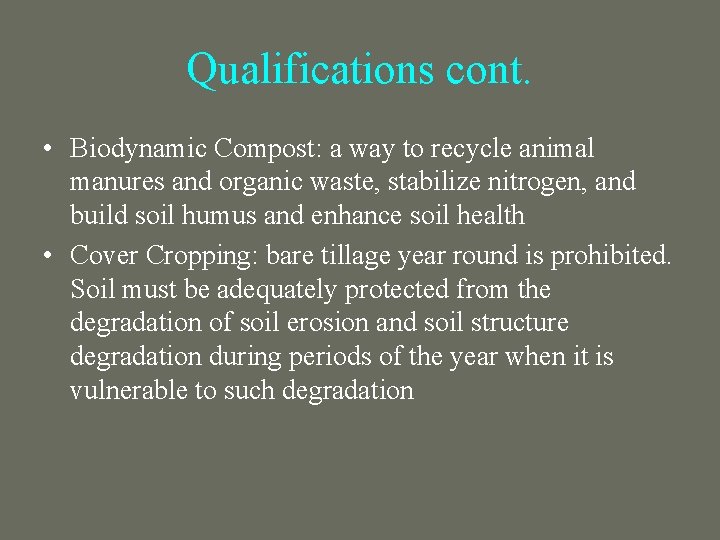 Qualifications cont.

• Biodynamic Compost: a way to recycle animal manures and organic waste, stabilize nitrogen, and build soil humus and enhance soil health

• Cover Cropping: bare tillage year round is prohibited. Soil must be adequately protected from the degradation of soil erosion and soil structure degradation during periods of the year when it is vulnerable to such degradation